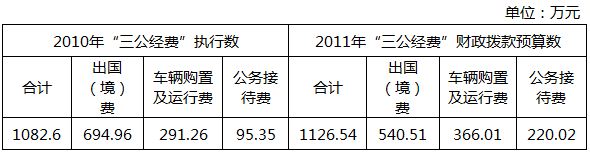 单位：万元

| 2010年“三公经费”执行数 | | | | 2011年“三公经费”财政拨款预算数 | | | |
|---|---|---|---|---|---|---|---|
| 合计 | 出国（境）费 | 车辆购置及运行费 | 公务接待费 | 合计 | 出国（境）费 | 车辆购置及运行费 | 公务接待费 |
| 1082.6 | 694.96 | 291.26 | 95.35 | 1126.54 | 540.51 | 366.01 | 220.02 |